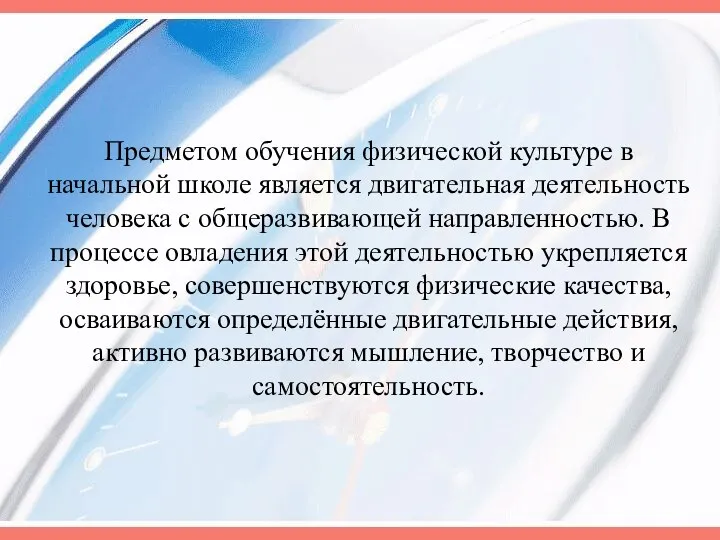 Предметом обучения физической культуре в начальной школе является двигательная деятельность человека с общеразвивающей направленностью. В процессе овладения этой деятельностью укрепляется здоровье, совершенствуются физические качества, осваиваются определённые двигательные действия, активно развиваются мышление, творчество и самостоятельность.